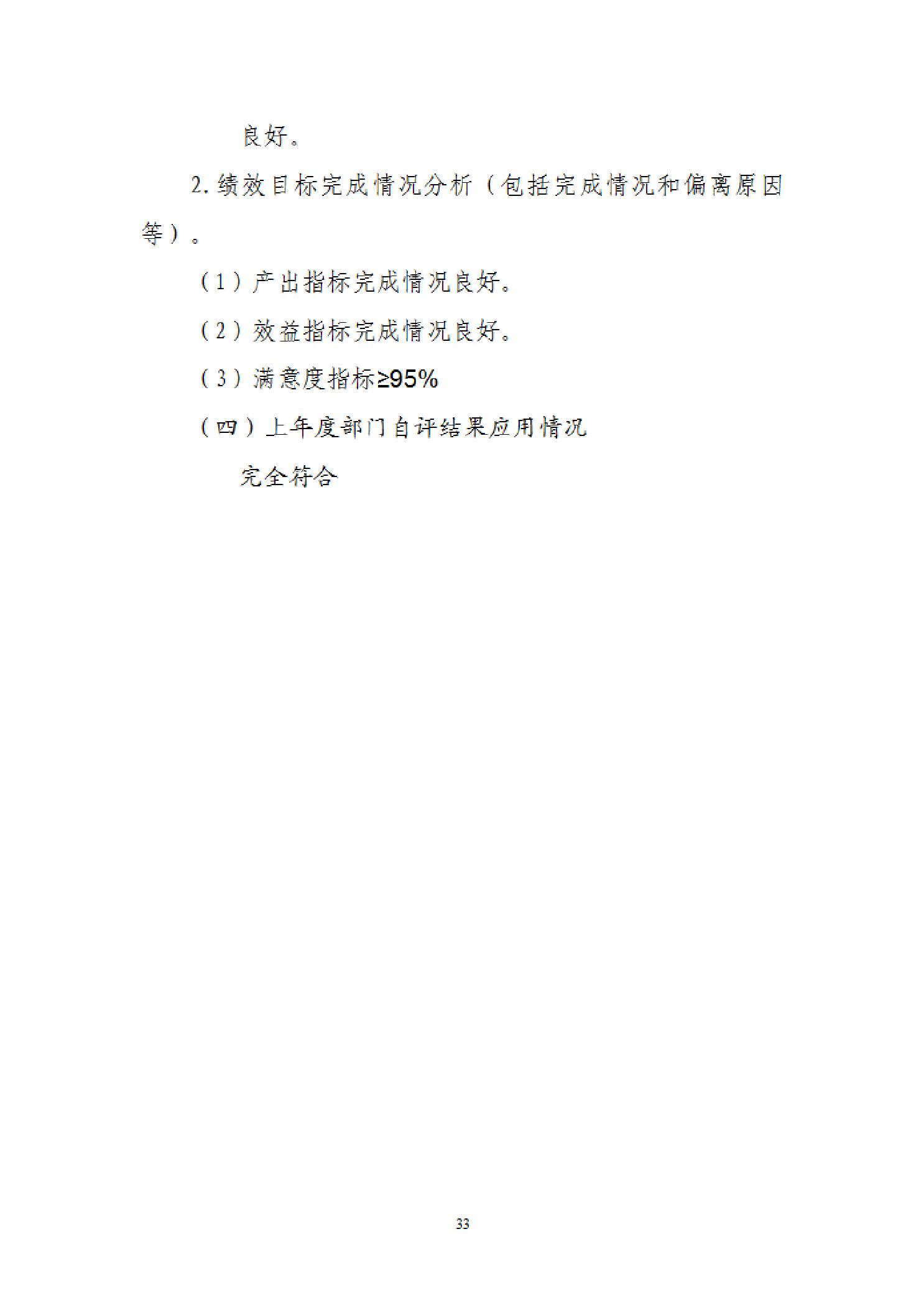 良好。

2.绩效目标完成情况分析（包括完成情况和偏离原因等）。

（1）产出指标完成情况良好。

（2）效益指标完成情况良好。

（3）满意度指标≥95%

（四）上年度部门自评结果应用情况

完全符合

33